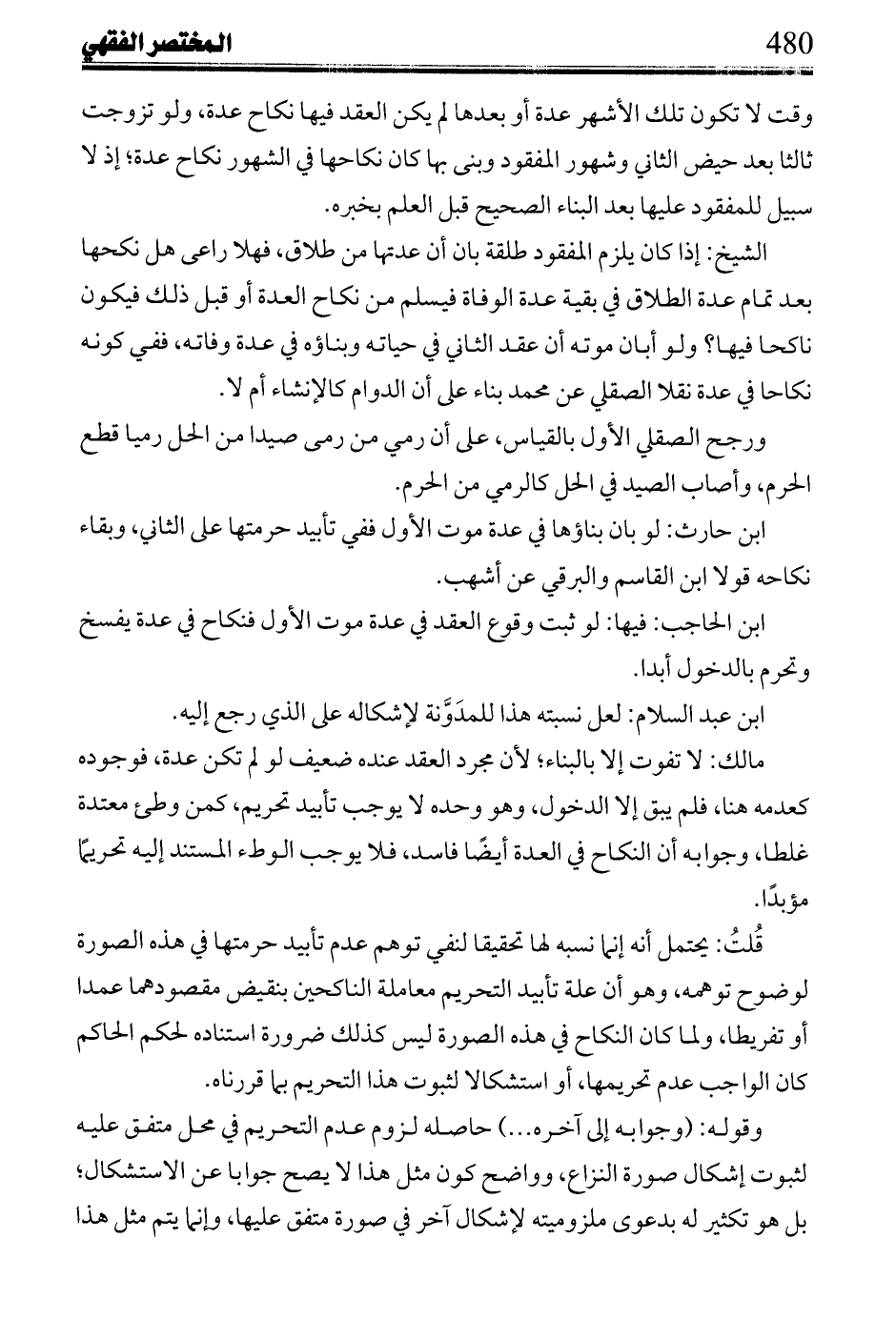 480 المختصر الفقهي

وقت لا تكون تلك الأشهر عدة أو بعدها لم يكن العقد فيها نكاح عدة، ولو تزوجت ثالثا بعد حيض الثاني وشهور المفقود وبنى بها كان نكاحها في الشهور نكاح عدة؛ إذ لا سبيل للمفقود عليها بعد البناء الصحيح قبل العلم بخبره.

الشيخ: إذا كان يلزم المفقود طلقة بان أن عدتها من طلاق، فهلا راعى هل نكحها بعد تمام عدة الطلاق في بقية عدة الوفاة فيسلم من نكاح العدة أو قبل ذلك فيكون ناكحا فيها؟ ولو أبان موته أن عقد الثاني في حياته وبناؤه في عدة وفاته، ففي كونه نكاحا في عدة نقلا الصقلي عن محمد بناء على أن الدوام كالإنشاء أم لا.

ورجح الصقلي الأول بالقياس، على أن رمي من رمى صيدا من الحل رميا قطع الحرم، وأصاب الصيد في الحل كالرمي من الحرم.

ابن حارث: لو بان بناؤها في عدة موت الأول ففي تأبيد حرمتها على الثاني، وبقاء نكاحه قولا ابن القاسم والبرقي عن أشهب.

ابن الحاجب: فيها: لو ثبت وقوع العقد في عدة موت الأول فنكاح في عدة يفسخ وتحرم بالدخول أبدا.

ابن عبد السلام: لعل نسبته هذا للمدَوَّنة لإشكاله على الذي رجع إليه.

مالك: لا تفوت إلا بالبناء؛ لأن مجرد العقد عنده ضعيف لو لم تكن عدة، فوجوده كعدمه هنا، فلم يبق إلا الدخول، وهو وحده لا يوجب تأبيد تحريم، كمن وطئ معتدة غلطا، وجوابه أن النكاح في العدة أيضًا فاسد، فلا يوجب الوطء المستند إليه تحريمًا مؤبدًا.

قُلتُ: يحتمل أنه إنما نسبه لها تحقيقا لنفي توهم عدم تأبيد حرمتها في هذه الصورة لوضوح توهمه، وهو أن علة تأبيد التحريم معاملة الناكحين بنقيض مقصودهما عمدا أو تفريطا، ولما كان النكاح في هذه الصورة ليس كذلك ضرورة استناده لحكم الحاكم كان الواجب عدم تحريمها، أو استشكالا لثبوت هذا التحريم بما قررناه.

وقوله: (وجوابه إلى آخره...) حاصله لزوم عدم التحريم في محل متفق عليه لثبوت إشكال صورة النزاع، وواضح كون مثل هذا لا يصح جوابا عن الاستشكال؛ بل هو تكثير له بدعوى ملزوميته لإشكال آخر في صورة متفق عليها، وإنما يتم مثل هذا